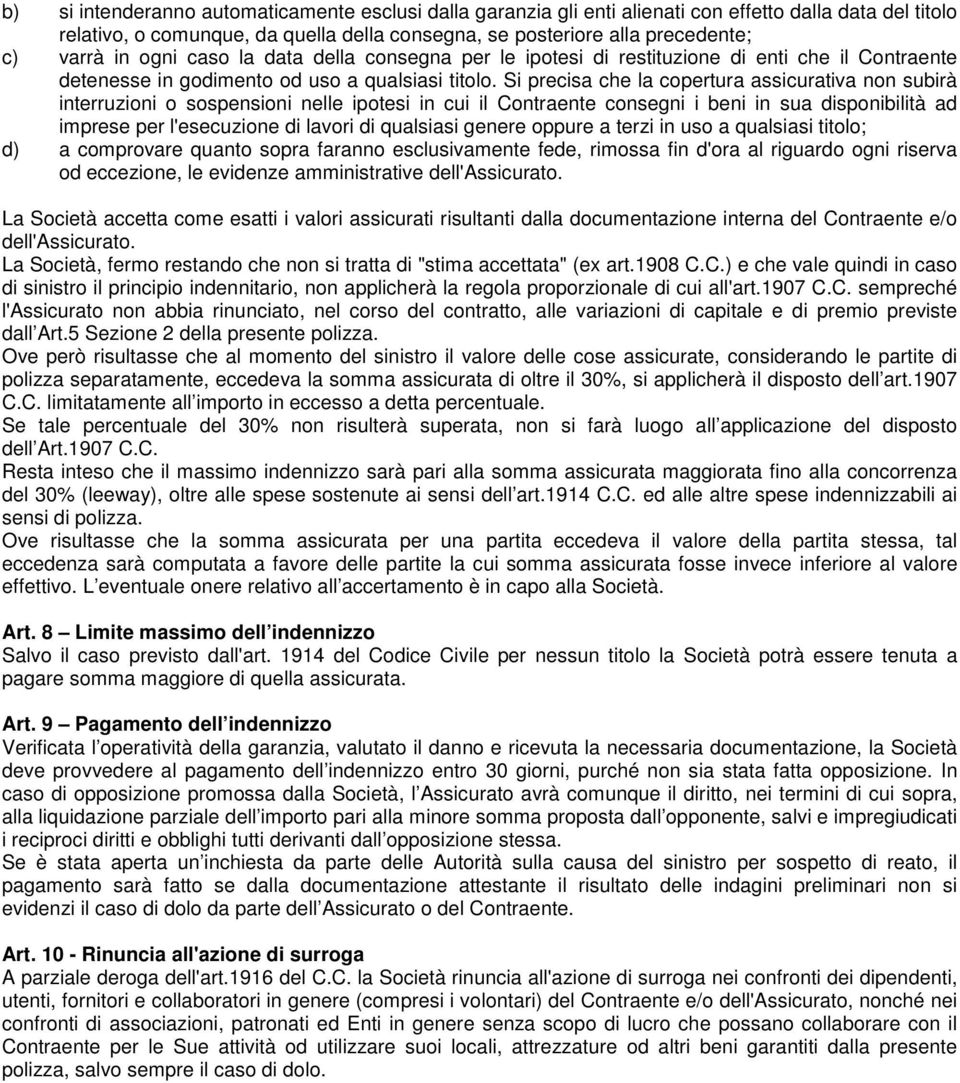 b) si intenderanno automaticamente esclusi dalla garanzia gli enti alienati con effetto dalla data del titolo relativo, o comunque, da quella della consegna, se posteriore alla precedente;

c) varrà in ogni caso la data della consegna per le ipotesi di restituzione di enti che il Contraente detenesse in godimento od uso a qualsiasi titolo. Si precisa che la copertura assicurativa non subirà interruzioni o sospensioni nelle ipotesi in cui il Contraente consegni i beni in sua disponibilità ad imprese per l'esecuzione di lavori di qualsiasi genere oppure a terzi in uso a qualsiasi titolo;

d) a comprovare quanto sopra faranno esclusivamente fede, rimossa fin d'ora al riguardo ogni riserva od eccezione, le evidenze amministrative dell'Assicurato.

La Società accetta come esatti i valori assicurati risultanti dalla documentazione interna del Contraente e/o dell'Assicurato.

La Società, fermo restando che non si tratta di "stima accettata" (ex art.1908 C.C.) e che vale quindi in caso di sinistro il principio indennitario, non applicherà la regola proporzionale di cui all'art.1907 C.C. sempreché l'Assicurato non abbia rinunciato, nel corso del contratto, alle variazioni di capitale e di premio previste dall Art.5 Sezione 2 della presente polizza.

Ove però risultasse che al momento del sinistro il valore delle cose assicurate, considerando le partite di polizza separatamente, eccedeva la somma assicurata di oltre il 30%, si applicherà il disposto dell art.1907 C.C. limitatamente all importo in eccesso a detta percentuale.

Se tale percentuale del 30% non risulterà superata, non si farà luogo all applicazione del disposto dell Art.1907 C.C.

Resta inteso che il massimo indennizzo sarà pari alla somma assicurata maggiorata fino alla concorrenza del 30% (leeway), oltre alle spese sostenute ai sensi dell art.1914 C.C. ed alle altre spese indennizzabili ai sensi di polizza.

Ove risultasse che la somma assicurata per una partita eccedeva il valore della partita stessa, tal eccedenza sarà computata a favore delle partite la cui somma assicurata fosse invece inferiore al valore effettivo. L eventuale onere relativo all accertamento è in capo alla Società.

Art. 8 – Limite massimo dell indennizzo
Salvo il caso previsto dall'art. 1914 del Codice Civile per nessun titolo la Società potrà essere tenuta a pagare somma maggiore di quella assicurata.

Art. 9 – Pagamento dell indennizzo
Verificata l operatività della garanzia, valutato il danno e ricevuta la necessaria documentazione, la Società deve provvedere al pagamento dell indennizzo entro 30 giorni, purché non sia stata fatta opposizione. In caso di opposizione promossa dalla Società, l Assicurato avrà comunque il diritto, nei termini di cui sopra, alla liquidazione parziale dell importo pari alla minore somma proposta dall opponente, salvi e impregiudicati i reciproci diritti e obblighi tutti derivanti dall opposizione stessa.

Se è stata aperta un inchiesta da parte delle Autorità sulla causa del sinistro per sospetto di reato, il pagamento sarà fatto se dalla documentazione attestante il risultato delle indagini preliminari non si evidenzi il caso di dolo da parte dell Assicurato o del Contraente.

Art. 10 - Rinuncia all'azione di surroga
A parziale deroga dell'art.1916 del C.C. la Società rinuncia all'azione di surroga nei confronti dei dipendenti, utenti, fornitori e collaboratori in genere (compresi i volontari) del Contraente e/o dell'Assicurato, nonché nei confronti di associazioni, patronati ed Enti in genere senza scopo di lucro che possano collaborare con il Contraente per le Sue attività od utilizzare suoi locali, attrezzature od altri beni garantiti dalla presente polizza, salvo sempre il caso di dolo.